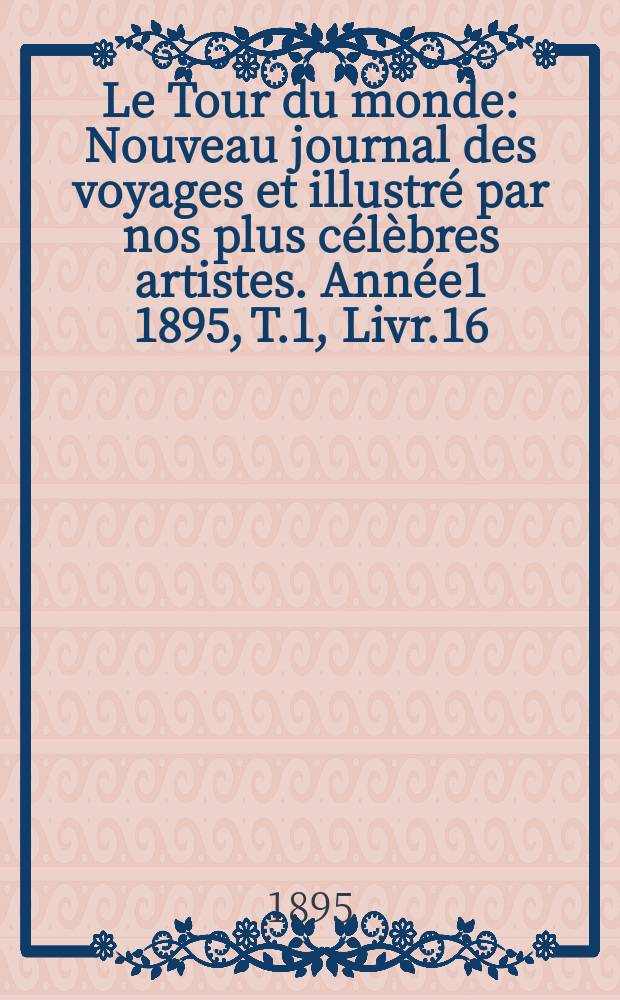 Le Tour du monde: Nouveau journal des voyages et illustré par nos plus célèbres artistes. Année1 1895, T.1, Livr.16

1895